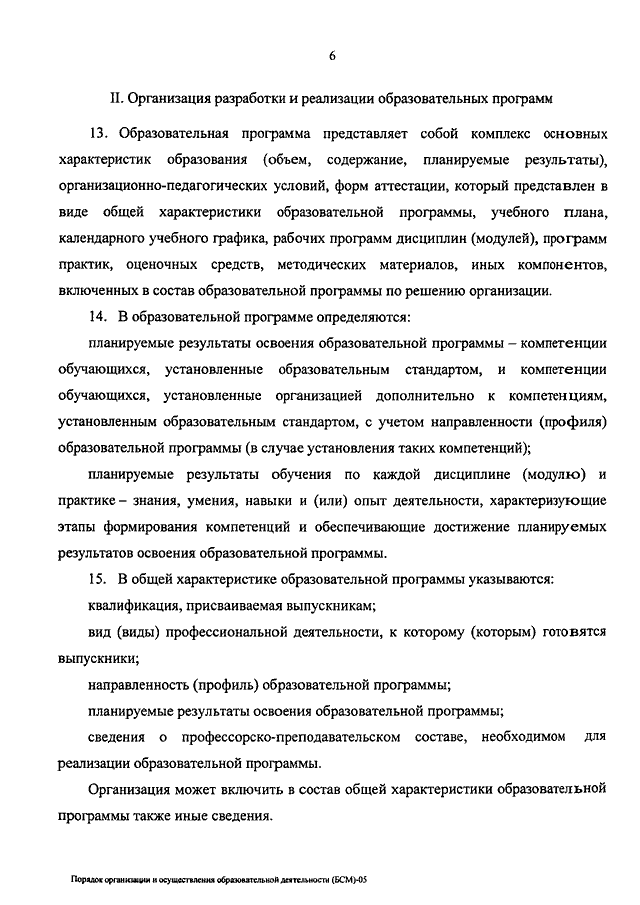 6

II. Организация разработки и реализации образовательных программ

13. Образовательная программа представляет собой комплекс основных характеристик образования (объем, содержание, планируемые результаты), организационно-педагогических условий, форм аттестации, который представлен в виде общей характеристики образовательной программы, учебного плана, календарного учебного графика, рабочих программ дисциплин (модулей), программ практик, оценочных средств, методических материалов, иных компонентов, включенных в состав образовательной программы по решению организации.

14. В образовательной программе определяются:

планируемые результаты освоения образовательной программы – компетенции обучающихся, установленные образовательным стандартом, и компетенции обучающихся, установленные организацией дополнительно к компетенциям, установленным образовательным стандартом, с учетом направленности (профиля) образовательной программы (в случае установления таких компетенций);

планируемые результаты обучения по каждой дисциплине (модулю) и практике – знания, умения, навыки и (или) опыт деятельности, характеризующие этапы формирования компетенций и обеспечивающие достижение планируемых результатов освоения образовательной программы.

15. В общей характеристике образовательной программы указываются:

квалификация, присваиваемая выпускникам;

вид (виды) профессиональной деятельности, к которому (которым) готовятся выпускники;

направленность (профиль) образовательной программы;

планируемые результаты освоения образовательной программы;

сведения о профессорско-преподавательском составе, необходимом для реализации образовательной программы.

Организация может включить в состав общей характеристики образовательной программы также иные сведения.

Порядок организации и осуществления образовательной деятельности (БСМ)-05